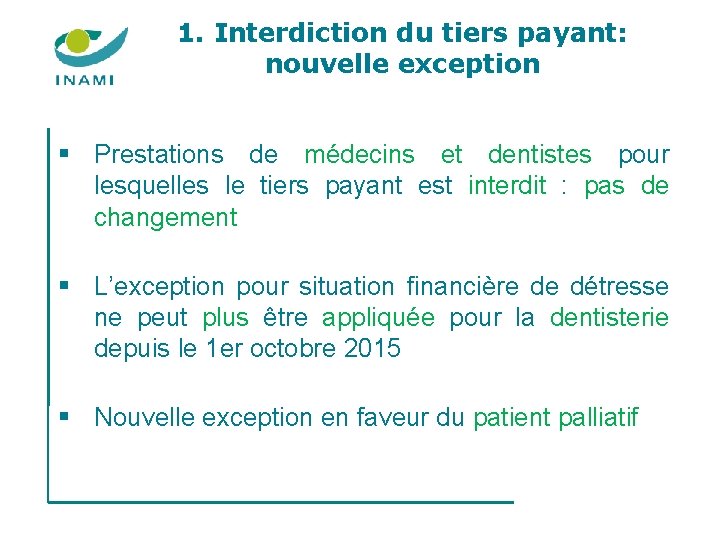 INAMI

1. Interdiction du tiers payant: nouvelle exception

• Prestations de médecins et dentistes pour lesquelles le tiers payant est interdit : pas de changement

• L'exception pour situation financière de détresse ne peut plus être appliquée pour la dentisterie depuis le 1er octobre 2015

• Nouvelle exception en faveur du patient palliatif